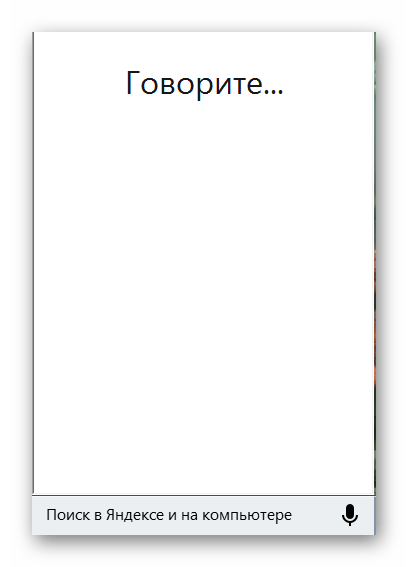 Говорите...

Поиск в Яндексе и на компьютере